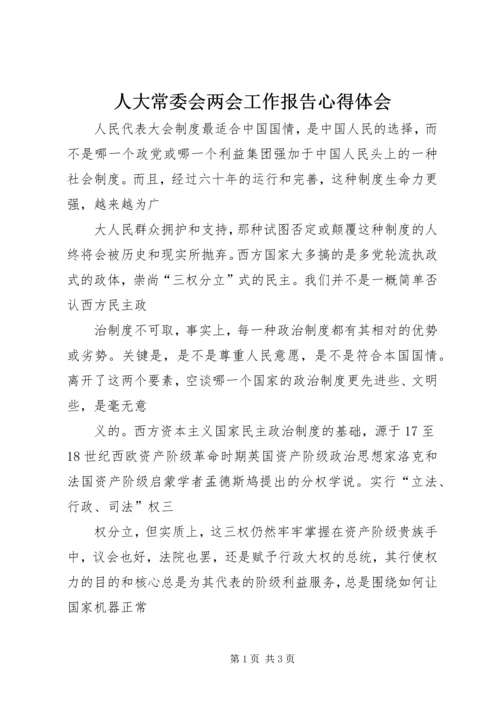 人大常委会两会工作报告心得体会

人民代表大会制度最适合中国国情，是中国人民的选择，而不是哪一个政党或哪一个利益集团强加于中国人民头上的一种社会制度。而且，经过六十年的运行和完善，这种制度生命力更强，越来越为广

大人民群众拥护和支持，那种试图否定或颠覆这种制度的人终将会被历史和现实所抛弃。西方国家大多搞的是多党轮流执政式的政体，崇尚“三权分立”式的民主。我们并不是一概简单否认西方民主政

治制度不可取，事实上，每一种政治制度都有其相对的优势或劣势。关键是，是不是尊重人民意愿，是不是符合本国国情。离开了这两个要素，空谈哪一个国家的政治制度更先进些、文明些，是毫无意

义的。西方资本主义国家民主政治制度的基础，源于17至18世纪西欧资产阶级革命时期英国资产阶级政治思想家洛克和法国资产阶级启蒙学者孟德斯鸠提出的分权学说。实行“立法、行政、司法”权三

权分立，但实质上，这三权仍然牢牢掌握在资产阶级贵族手中，议会也好，法院也罢，还是赋予行政大权的总统，其行使权力的目的和核心总是为其代表的阶级利益服务，总是围绕如何让国家机器正常

第1页 共3页